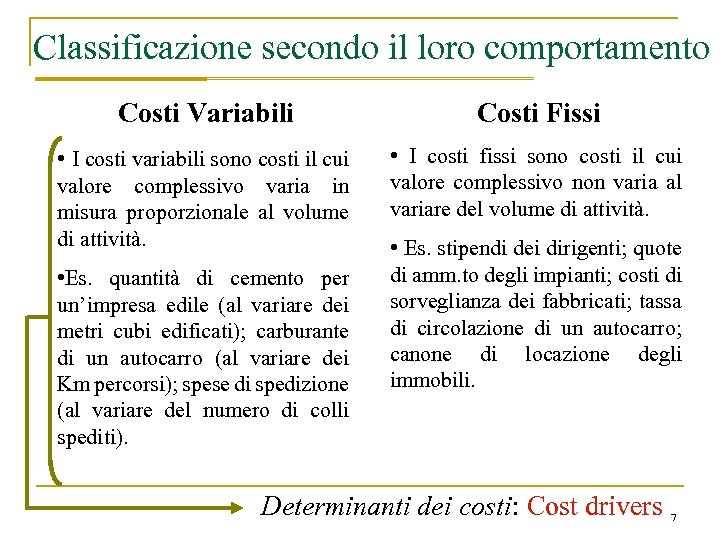 Classificazione secondo il loro comportamento

Costi Variabili

• I costi variabili sono costi il cui valore complessivo varia in misura proporzionale al volume di attività.

•Es. quantità di cemento per un'impresa edile (al variare dei metri cubi edificati); carburante di un autocarro (al variare dei Km percorsi); spese di spedizione (al variare del numero di colli spediti).

Costi Fissi

• I costi fissi sono costi il cui valore complessivo non varia al variare del volume di attività.

• Es. stipendi dei dirigenti; quote di amm.to degli impianti; costi di sorveglianza dei fabbricati; tassa di circolazione di un autocarro; canone di locazione degli immobili.

Determinanti dei costi: Cost drivers

7